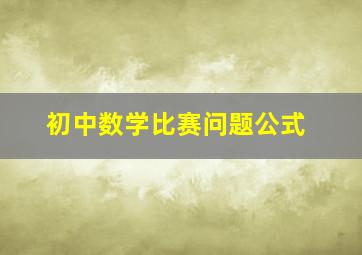 初中数学比赛问题公式